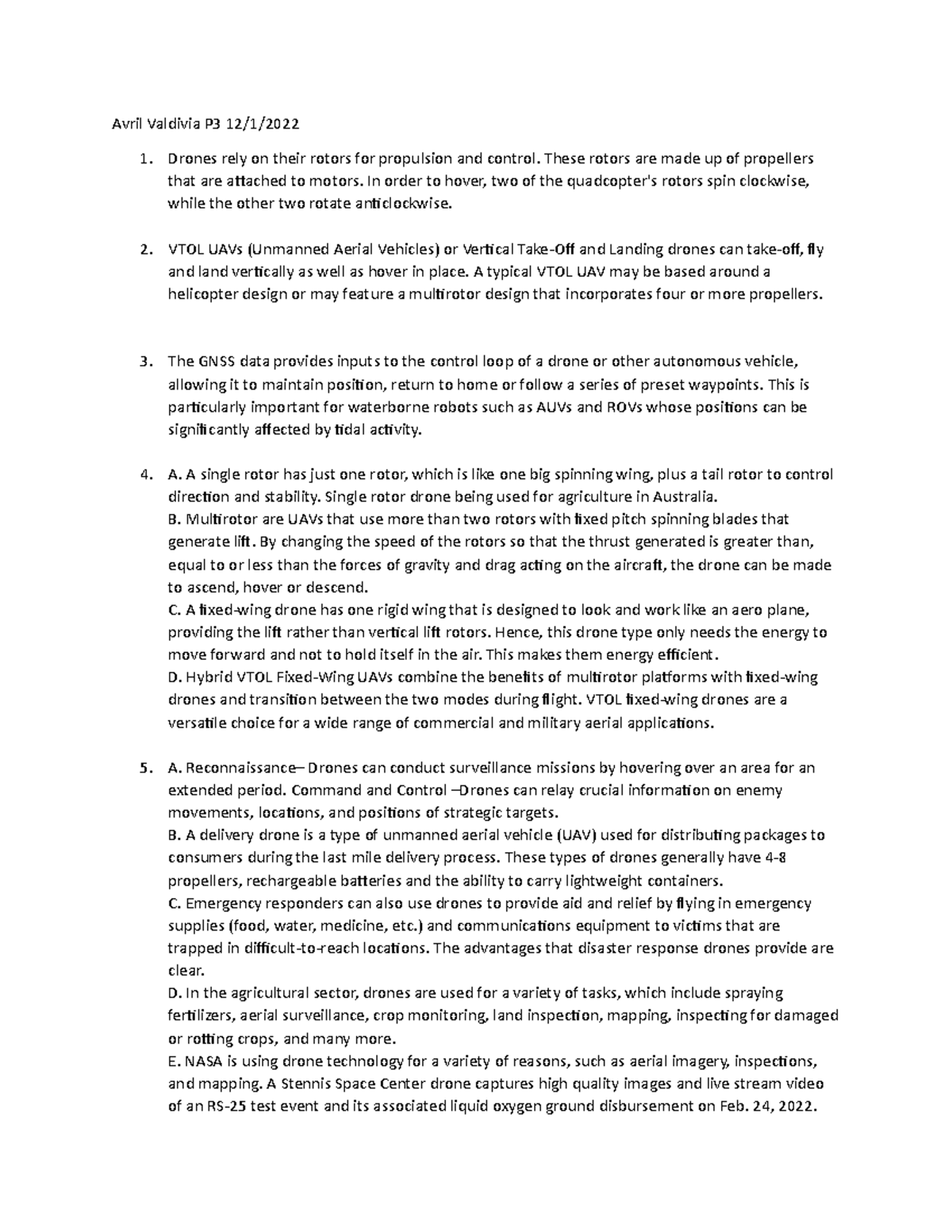 Avril Valdivia P3 12/1/2022

1. Drones rely on their rotors for propulsion and control. These rotors are made up of propellers that are attached to motors. In order to hover, two of the quadcopter's rotors spin clockwise, while the other two rotate anticlockwise.

2. VTOL UAVs (Unmanned Aerial Vehicles) or Vertical Take-Off and Landing drones can take-off, fly and land vertically as well as hover in place. A typical VTOL UAV may be based around a helicopter design or may feature a multirotor design that incorporates four or more propellers.

3. The GNSS data provides inputs to the control loop of a drone or other autonomous vehicle, allowing it to maintain position, return to home or follow a series of preset waypoints. This is particularly important for waterborne robots such as AUVs and ROVs whose positions can be significantly affected by tidal activity.

4. A. A single rotor has just one rotor, which is like one big spinning wing, plus a tail rotor to control direction and stability. Single rotor drone being used for agriculture in Australia.
B. Multirotor are UAVs that use more than two rotors with fixed pitch spinning blades that generate lift. By changing the speed of the rotors so that the thrust generated is greater than, equal to or less than the forces of gravity and drag acting on the aircraft, the drone can be made to ascend, hover or descend.
C. A fixed-wing drone has one rigid wing that is designed to look and work like an aero plane, providing the lift rather than vertical lift rotors. Hence, this drone type only needs the energy to move forward and not to hold itself in the air. This makes them energy efficient.
D. Hybrid VTOL Fixed-Wing UAVs combine the benefits of multirotor platforms with fixed-wing drones and transition between the two modes during flight. VTOL fixed-wing drones are a versatile choice for a wide range of commercial and military aerial applications.

5. A. Reconnaissance– Drones can conduct surveillance missions by hovering over an area for an extended period. Command and Control –Drones can relay crucial information on enemy movements, locations, and positions of strategic targets.
B. A delivery drone is a type of unmanned aerial vehicle (UAV) used for distributing packages to consumers during the last mile delivery process. These types of drones generally have 4-8 propellers, rechargeable batteries and the ability to carry lightweight containers.
C. Emergency responders can also use drones to provide aid and relief by flying in emergency supplies (food, water, medicine, etc.) and communications equipment to victims that are trapped in difficult-to-reach locations. The advantages that disaster response drones provide are clear.
D. In the agricultural sector, drones are used for a variety of tasks, which include spraying fertilizers, aerial surveillance, crop monitoring, land inspection, mapping, inspecting for damaged or rotting crops, and many more.
E. NASA is using drone technology for a variety of reasons, such as aerial imagery, inspections, and mapping. A Stennis Space Center drone captures high quality images and live stream video of an RS-25 test event and its associated liquid oxygen ground disbursement on Feb. 24, 2022.